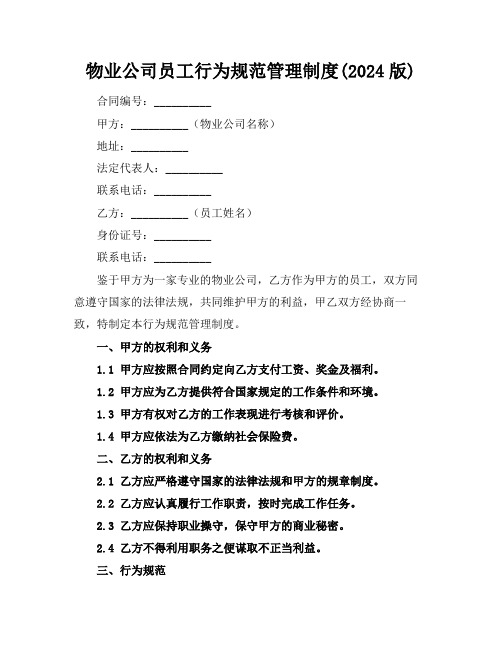 物业公司员工行为规范管理制度(2024 版)

合同编号：__________

甲方：__________（物业公司名称）

地址：__________

法定代表人：__________

联系电话：__________

乙方：__________（员工姓名）

身份证号：__________

联系电话：__________

鉴于甲方为一家专业的物业公司，乙方作为甲方的员工，双方同意遵守国家的法律法规，共同维护甲方的利益，甲乙双方经协商一致，特制定本行为规范管理制度。

一、甲方的权利和义务

1.1 甲方应按照合同约定向乙方支付工资、奖金及福利。

1.2 甲方应为乙方提供符合国家规定的工作条件和环境。

1.3 甲方有权对乙方的工作表现进行考核和评价。

1.4 甲方应依法为乙方缴纳社会保险费。

二、乙方的权利和义务

2.1 乙方应严格遵守国家的法律法规和甲方的规章制度。

2.2 乙方应认真履行工作职责，按时完成工作任务。

2.3 乙方应保持职业操守，保守甲方的商业秘密。

2.4 乙方不得利用职务之便谋取不正当利益。

三、行为规范